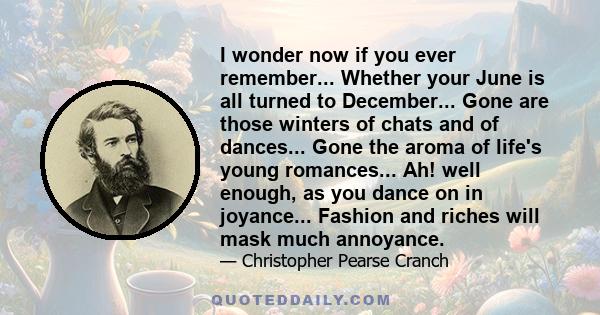 I wonder now if you ever remember... Whether your June is all turned to December... Gone are those winters of chats and of dances... Gone the aroma of life's young romances... Ah! well enough, as you dance on in joyance... Fashion and riches will mask much annoyance.

— Christopher Pearse Cranch

QUOTEDDAILY.COM